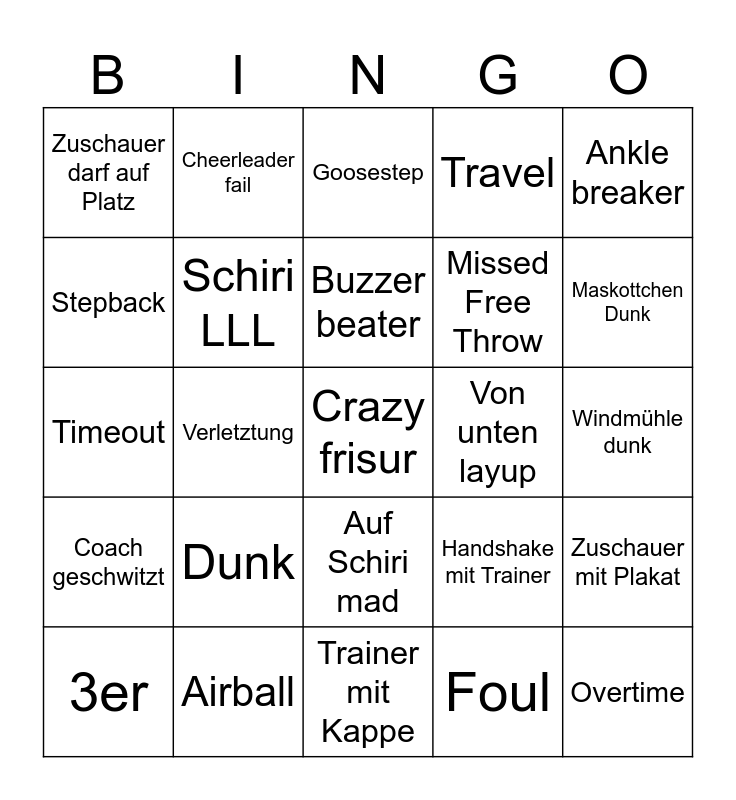 | B | I | N | G | O |
|---|---|---|---|---|
| Zuschauer darf auf Platz | Cheerleader fail | Goosestep | Travel | Ankle breaker |
| Stepback | Schiri LLL | Buzzer beater | Missed Free Throw | Maskottchen Dunk |
| Timeout | Verletztung | Crazy frisur | Von unten layup | Windmühle dunk |
| Coach geschwitzt | Dunk | Auf Schiri mad | Handshake mit Trainer | Zuschauer mit Plakat |
| 3er | Airball | Trainer mit Kappe | Foul | Overtime |